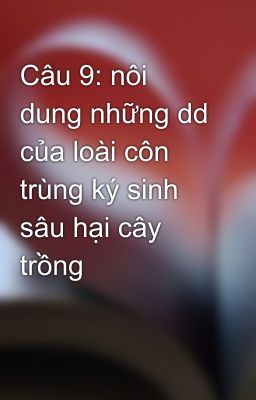 Câu 9: nôi dung những dd của loài côn trùng ký sinh sâu hại cây trồng